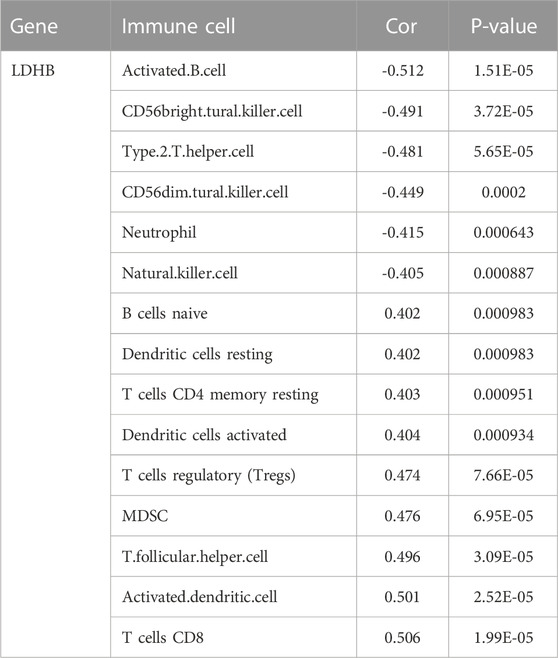 | Gene | Immune cell | Cor | P-value |
|---|---|---|---|
| LDHB | Activated.B.cell | -0.512 | 1.51E-05 |
| | CD56bright.tural.killer.cell | -0.491 | 3.72E-05 |
| | Type.2.T.helper.cell | -0.481 | 5.65E-05 |
| | CD56dim.tural.killer.cell | -0.449 | 0.0002 |
| | Neutrophil | -0.415 | 0.000643 |
| | Natural.killer.cell | -0.405 | 0.000887 |
| | B cells naive | 0.402 | 0.000983 |
| | Dendritic cells resting | 0.402 | 0.000983 |
| | T cells CD4 memory resting | 0.403 | 0.000951 |
| | Dendritic cells activated | 0.404 | 0.000934 |
| | T cells regulatory (Tregs) | 0.474 | 7.66E-05 |
| | MDSC | 0.476 | 6.95E-05 |
| | T.follicular.helper.cell | 0.496 | 3.09E-05 |
| | Activated.dendritic.cell | 0.501 | 2.52E-05 |
| | T cells CD8 | 0.506 | 1.99E-05 |